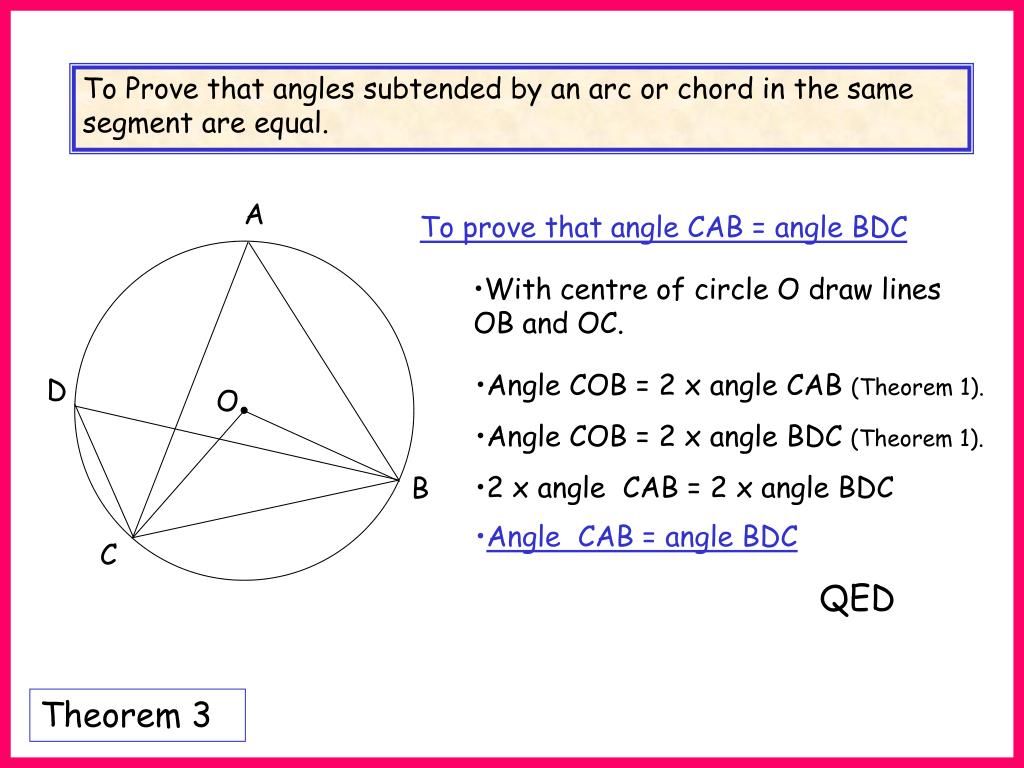 To Prove that angles subtended by an arc or chord in the same segment are equal.

A

D

O

B

C

To prove that angle CAB = angle BDC

•With centre of circle O draw lines OB and OC.

•Angle COB = 2 x angle CAB (Theorem 1).

•Angle COB = 2 x angle BDC (Theorem 1).

•2 x angle CAB = 2 x angle BDC

•Angle CAB = angle BDC

QED

Theorem 3